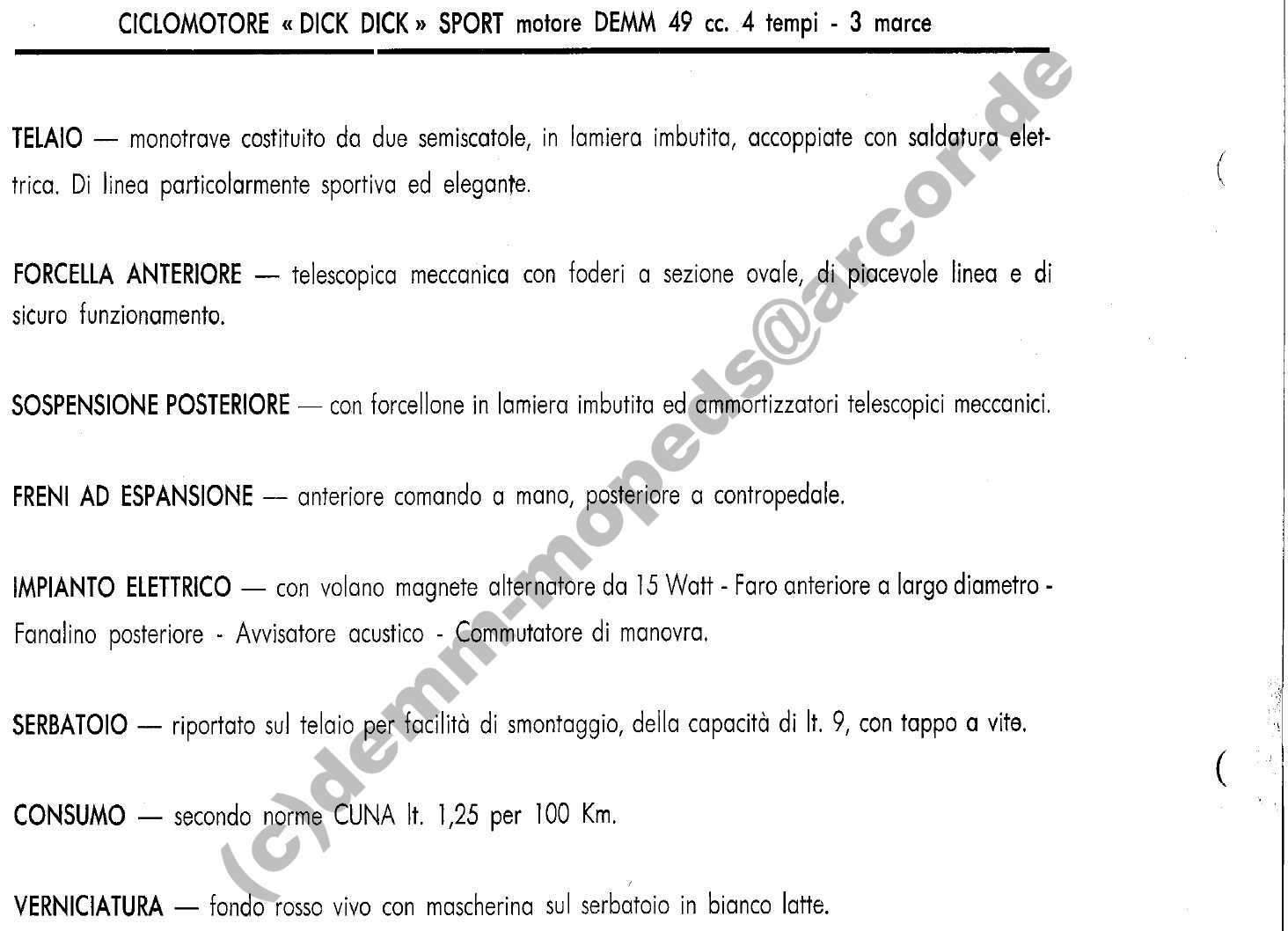 CICLOMOTORE « DICK DICK » SPORT motore DEMM 49 cc. 4 tempi - 3 marce

TELAIO — monotrave costituito da due semiscatole, in lamiera imbutita, accoppiate con saldatura elettrica. Di linea particolarmente sportiva ed elegante.

FORCELLA ANTERIORE — telescopica meccanica con foderi a sezione ovale, di piacevole linea e di sicuro funzionamento.

SOSPENSIONE POSTERIORE — con forcellone in lamiera imbutita ed ammortizzatori telescopici meccanici.

FRENI AD ESPANSIONE — anteriore comando a mano, posteriore a contropedale.

IMPIANTO ELETTRICO — con volano magnete alternatore da 15 Watt - Faro anteriore a largo diametro - Fanalino posteriore - Avvisatore acustico - Commutatore di manovra.

SERBATOIO — riportato sul telaio per facilità di smontaggio, della capacità di lt. 9, con tappo a vite.

CONSUMO — secondo norme CUNA lt. 1,25 per 100 Km.

VERNICIATURA — fondo rosso vivo con mascherina sul serbatoio in bianco latte.

(c)demm-mopeds@arcor.de